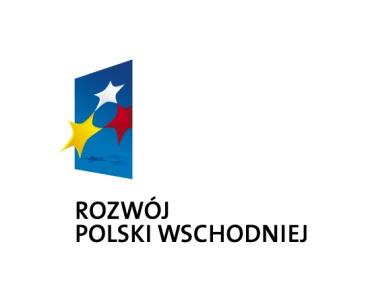 ROZWÓJ
POLSKI WSCHODNIEJ